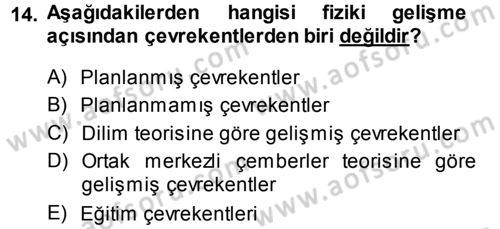 14. Aşağıdakilerden hangisi fiziki gelişme açısından çevrekentlerden biri değildir?

A) Planlanmış çevrekentler
B) Planlanmamış çevrekentler
C) Dilim teorisine göre gelişmiş çevrekentler
D) Ortak merkezli çemberler teorisine göre gelişmiş çevrekentler
E) Eğitim çevrekentleri

www.aofsoru.com